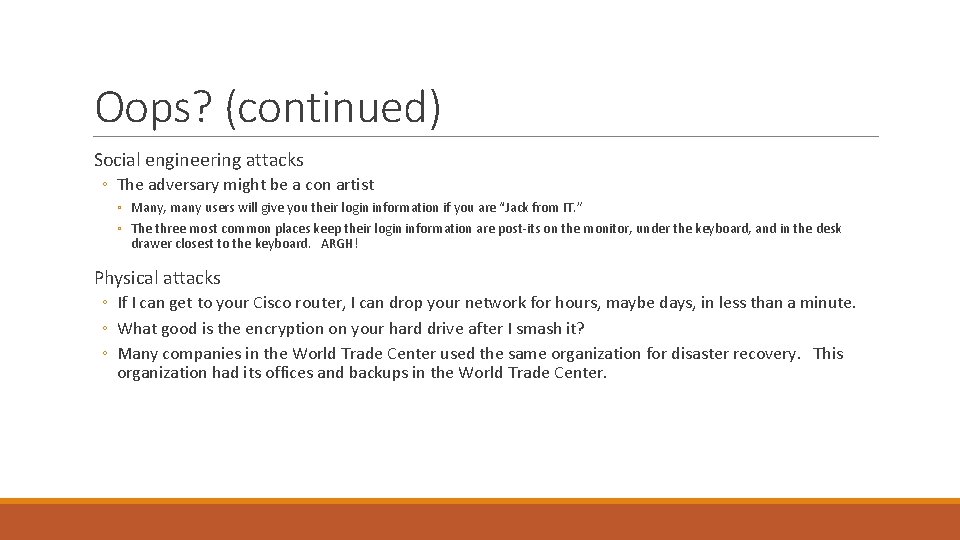 Oops? (continued)

Social engineering attacks

◦ The adversary might be a con artist

◦ Many, many users will give you their login information if you are "Jack from IT."

◦ The three most common places keep their login information are post-its on the monitor, under the keyboard, and in the desk drawer closest to the keyboard. ARGH!

Physical attacks

◦ If I can get to your Cisco router, I can drop your network for hours, maybe days, in less than a minute.

◦ What good is the encryption on your hard drive after I smash it?

◦ Many companies in the World Trade Center used the same organization for disaster recovery. This organization had its offices and backups in the World Trade Center.